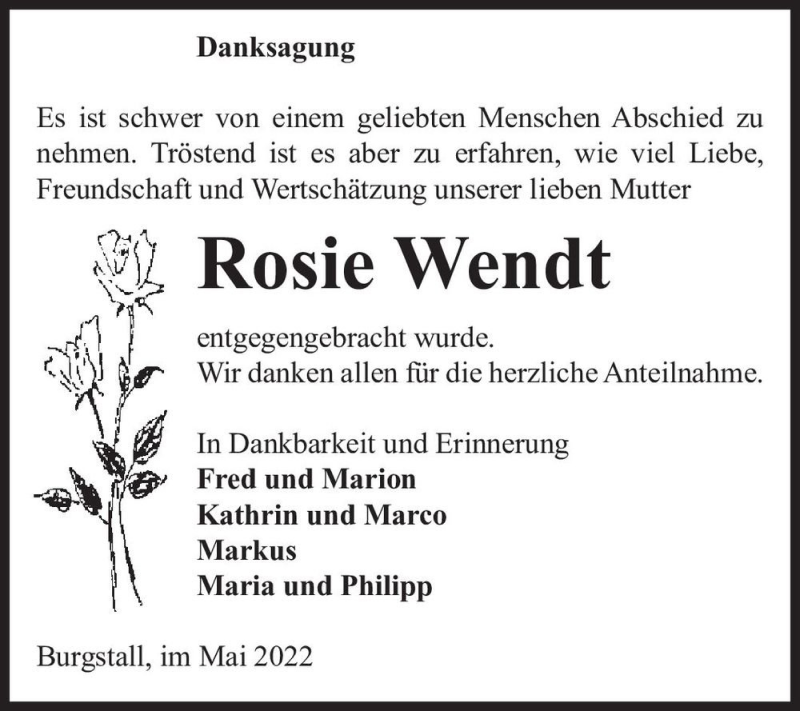 Danksagung

Es ist schwer von einem geliebten Menschen Abschied zu nehmen. Tröstend ist es aber zu erfahren, wie viel Liebe, Freundschaft und Wertschätzung unserer lieben Mutter

Rosie Wendt

entgegengebracht wurde.
Wir danken allen für die herzliche Anteilnahme.

In Dankbarkeit und Erinnerung
Fred und Marion
Kathrin und Marco
Markus
Maria und Philipp

Burgstall, im Mai 2022